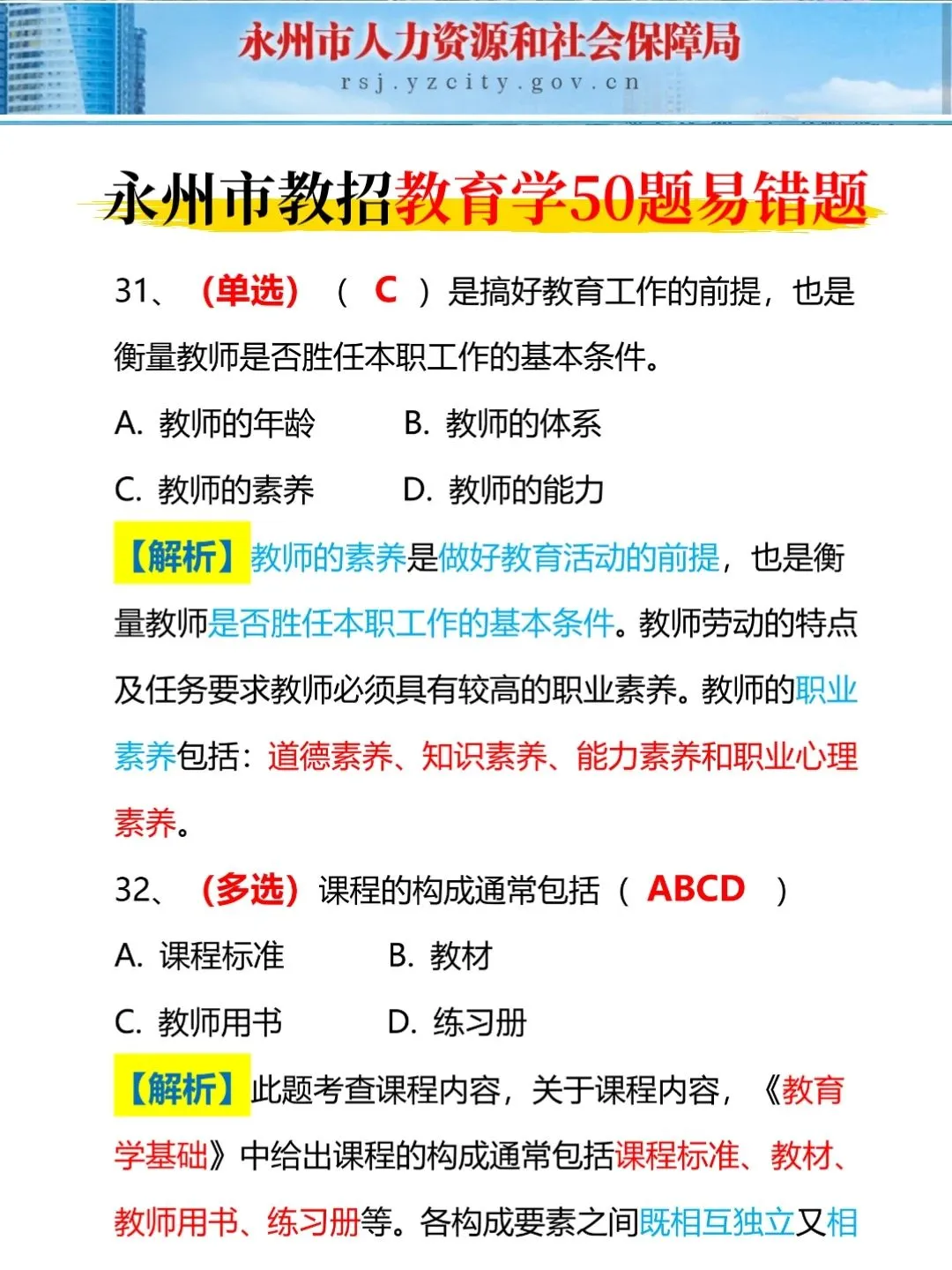 永州市人力资源和社会保障局
rsj.yzcity.gov.cn

永州市教招教育学50题易错题

31、（单选）（ C ）是搞好教育工作的前提，也是衡量教师是否胜任本职工作的基本条件。

A. 教师的年龄　　B. 教师的体系

C. 教师的素养　　D. 教师的能力

【解析】教师的素养是做好教育活动的前提，也是衡量教师是否胜任本职工作的基本条件。教师劳动的特点及任务要求教师必须具有较高的职业素养。教师的职业素养包括：道德素养、知识素养、能力素养和职业心理素养。

32、（多选）课程的构成通常包括（ ABCD ）

A. 课程标准　　B. 教材

C. 教师用书　　D. 练习册

【解析】此题考查课程内容，关于课程内容，《教育学基础》中给出课程的构成通常包括课程标准、教材、教师用书、练习册等。各构成要素之间既相互独立又相